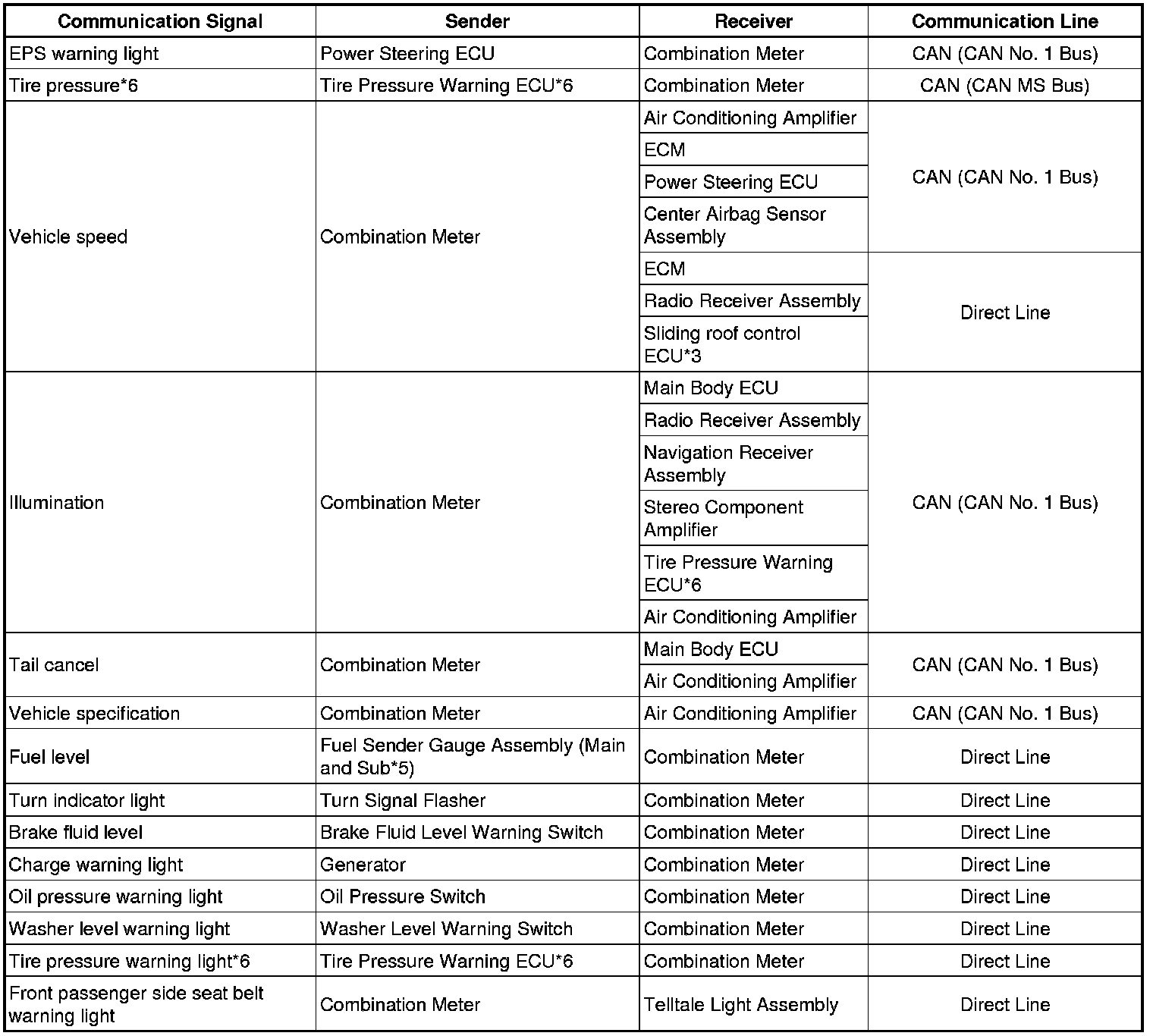 | Communication Signal | Sender | Receiver | Communication Line |
|---|---|---|---|
| EPS warning light | Power Steering ECU | Combination Meter | CAN (CAN No. 1 Bus) |
| Tire pressure*6 | Tire Pressure Warning ECU*6 | Combination Meter | CAN (CAN MS Bus) |
| Vehicle speed | Combination Meter | Air Conditioning Amplifier | CAN (CAN No. 1 Bus) |
| | | ECM | |
| | | Power Steering ECU | |
| | | Center Airbag Sensor Assembly | |
| | | ECM | Direct Line |
| | | Radio Receiver Assembly | |
| | | Sliding roof control ECU*3 | |
| Illumination | Combination Meter | Main Body ECU | CAN (CAN No. 1 Bus) |
| | | Radio Receiver Assembly | |
| | | Navigation Receiver Assembly | |
| | | Stereo Component Amplifier | |
| | | Tire Pressure Warning ECU*6 | |
| | | Air Conditioning Amplifier | |
| Tail cancel | Combination Meter | Main Body ECU | CAN (CAN No. 1 Bus) |
| | | Air Conditioning Amplifier | |
| Vehicle specification | Combination Meter | Air Conditioning Amplifier | CAN (CAN No. 1 Bus) |
| Fuel level | Fuel Sender Gauge Assembly (Main and Sub*5) | Combination Meter | Direct Line |
| Turn indicator light | Turn Signal Flasher | Combination Meter | Direct Line |
| Brake fluid level | Brake Fluid Level Warning Switch | Combination Meter | Direct Line |
| Charge warning light | Generator | Combination Meter | Direct Line |
| Oil pressure warning light | Oil Pressure Switch | Combination Meter | Direct Line |
| Washer level warning light | Washer Level Warning Switch | Combination Meter | Direct Line |
| Tire pressure warning light*6 | Tire Pressure Warning ECU*6 | Combination Meter | Direct Line |
| Front passenger side seat belt warning light | Combination Meter | Telltale Light Assembly | Direct Line |